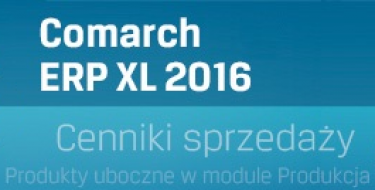 Comarch
ERP XL 2016

Cenniki sprzedaży

Produkty uboczne w module Produkcja